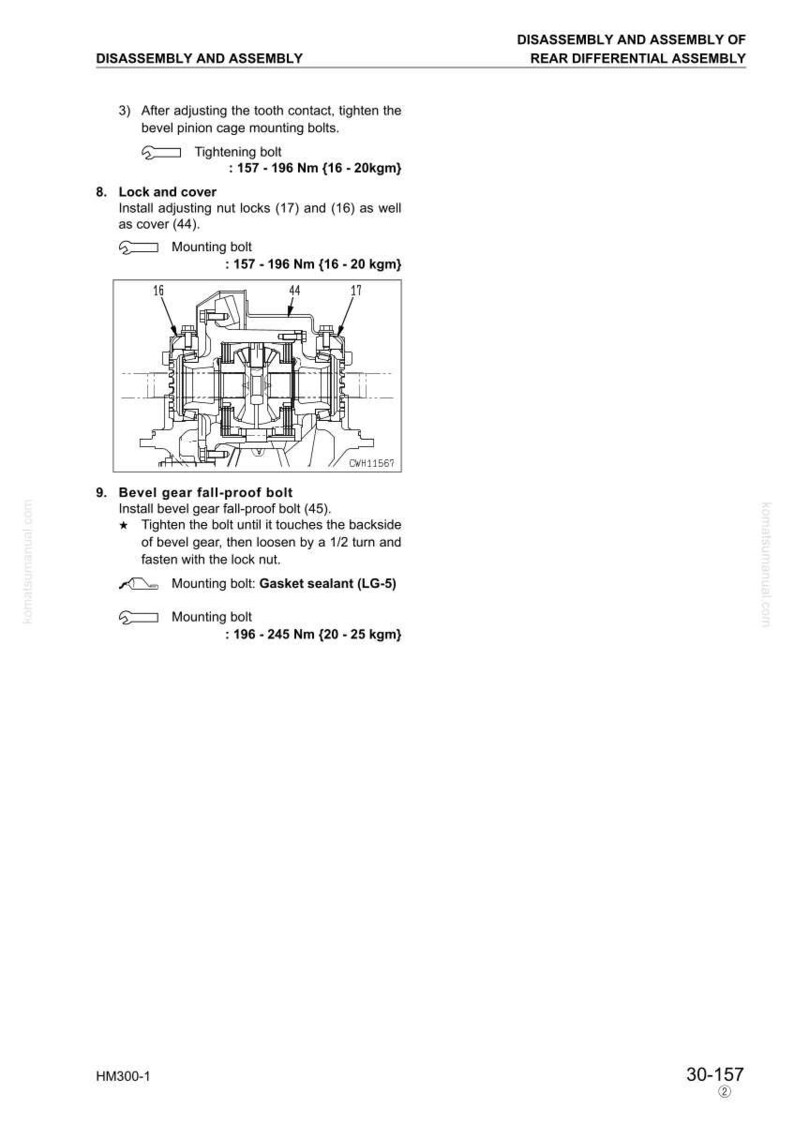 DISASSEMBLY AND ASSEMBLY

DISASSEMBLY AND ASSEMBLY OF REAR DIFFERENTIAL ASSEMBLY

3) After adjusting the tooth contact, tighten the bevel pinion cage mounting bolts.

Tightening bolt
: 157 - 196 Nm {16 - 20kgm}

8. Lock and cover
Install adjusting nut locks (17) and (16) as well as cover (44).

Mounting bolt
: 157 - 196 Nm {16 - 20 kgm}

16 44 17

CWH11567

9. Bevel gear fall-proof bolt
Install bevel gear fall-proof bolt (45).
★ Tighten the bolt until it touches the backside of bevel gear, then loosen by a 1/2 turn and fasten with the lock nut.

Mounting bolt: Gasket sealant (LG-5)

Mounting bolt
: 196 - 245 Nm {20 - 25 kgm}

komatsumanual.com

komatsumanual.com

HM300-1

30-157
②